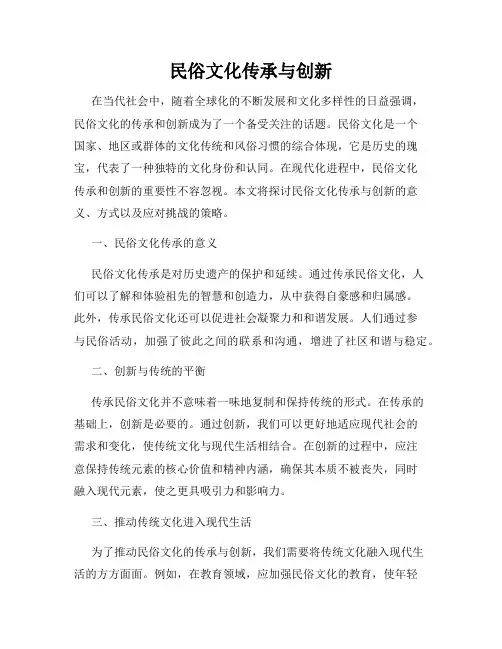 民俗文化传承与创新

在当代社会中，随着全球化的不断发展和文化多样性的日益强调，民俗文化的传承和创新成为了一个备受关注的话题。民俗文化是一个国家、地区或群体的文化传统和风俗习惯的综合体现，它是历史的瑰宝，代表了一种独特的文化身份和认同。在现代化进程中，民俗文化传承和创新的重要性不容忽视。本文将探讨民俗文化传承与创新的意义、方式以及应对挑战的策略。

一、民俗文化传承的意义

民俗文化传承是对历史遗产的保护和延续。通过传承民俗文化，人们可以了解和体验祖先的智慧和创造力，从中获得自豪感和归属感。此外，传承民俗文化还可以促进社会凝聚力和和谐发展。人们通过参与民俗活动，加强了彼此之间的联系和沟通，增进了社区和谐与稳定。

二、创新与传统的平衡

传承民俗文化并不意味着一味地复制和保持传统的形式。在传承的基础上，创新是必要的。通过创新，我们可以更好地适应现代社会的需求和变化，使传统文化与现代生活相结合。在创新的过程中，应注意保持传统元素的核心价值和精神内涵，确保其本质不被丧失，同时融入现代元素，使之更具吸引力和影响力。

三、推动传统文化进入现代生活

为了推动民俗文化的传承与创新，我们需要将传统文化融入现代生活的方方面面。例如，在教育领域，应加强民俗文化的教育，使年轻